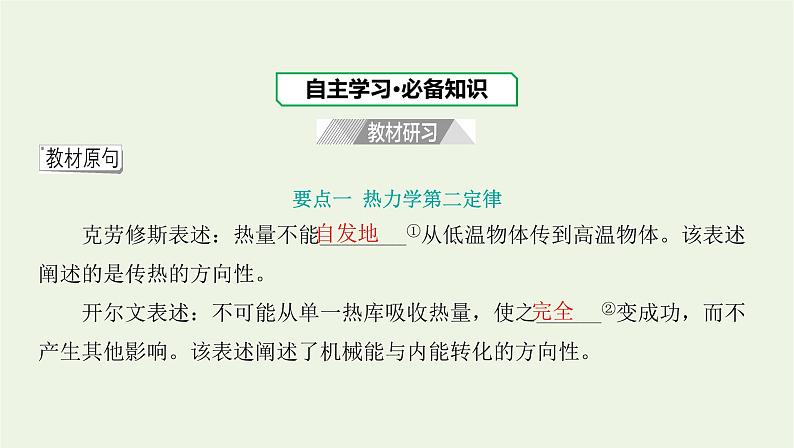 自主学习·必备知识

教材研习

教材原句

要点一 热力学第二定律

克劳修斯表述：热量不能自发地①从低温物体传到高温物体。该表述阐述的是传热的方向性。

开尔文表述：不可能从单一热库吸收热量，使之完全②变成功，而不产生其他影响。该表述阐述了机械能与内能转化的方向性。